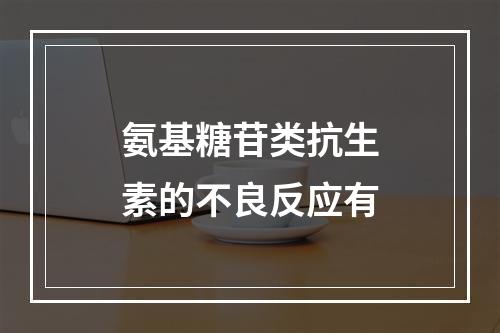 氨基糖苷类抗生素的不良反应有